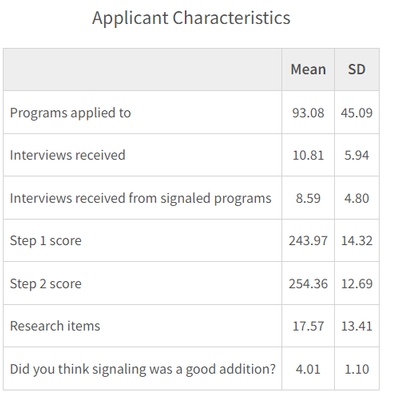 Applicant Characteristics

| | Mean | SD |
|---|---|---|
| Programs applied to | 93.08 | 45.09 |
| Interviews received | 10.81 | 5.94 |
| Interviews received from signaled programs | 8.59 | 4.80 |
| Step 1 score | 243.97 | 14.32 |
| Step 2 score | 254.36 | 12.69 |
| Research items | 17.57 | 13.41 |
| Did you think signaling was a good addition? | 4.01 | 1.10 |